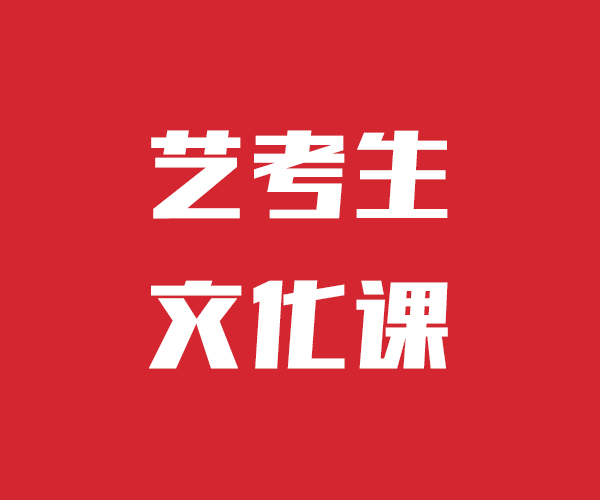 艺考生
文化课